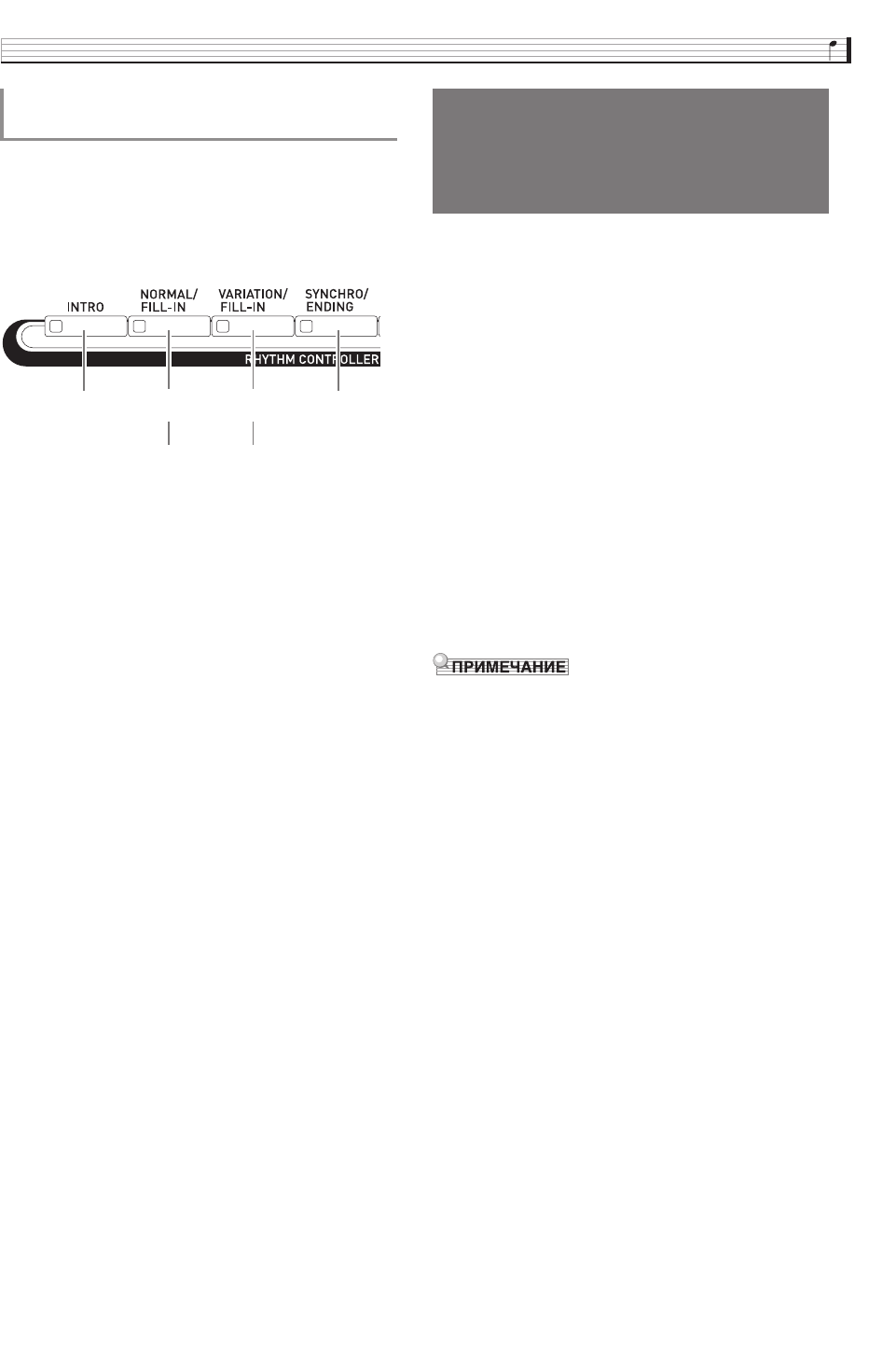 INTRO

NORMAL/
FILL-IN

VARIATION/
FILL-IN

SYNCHRO/
ENDING

RHYTHM CONTROLLER

ПРИМЕЧАНИЕ